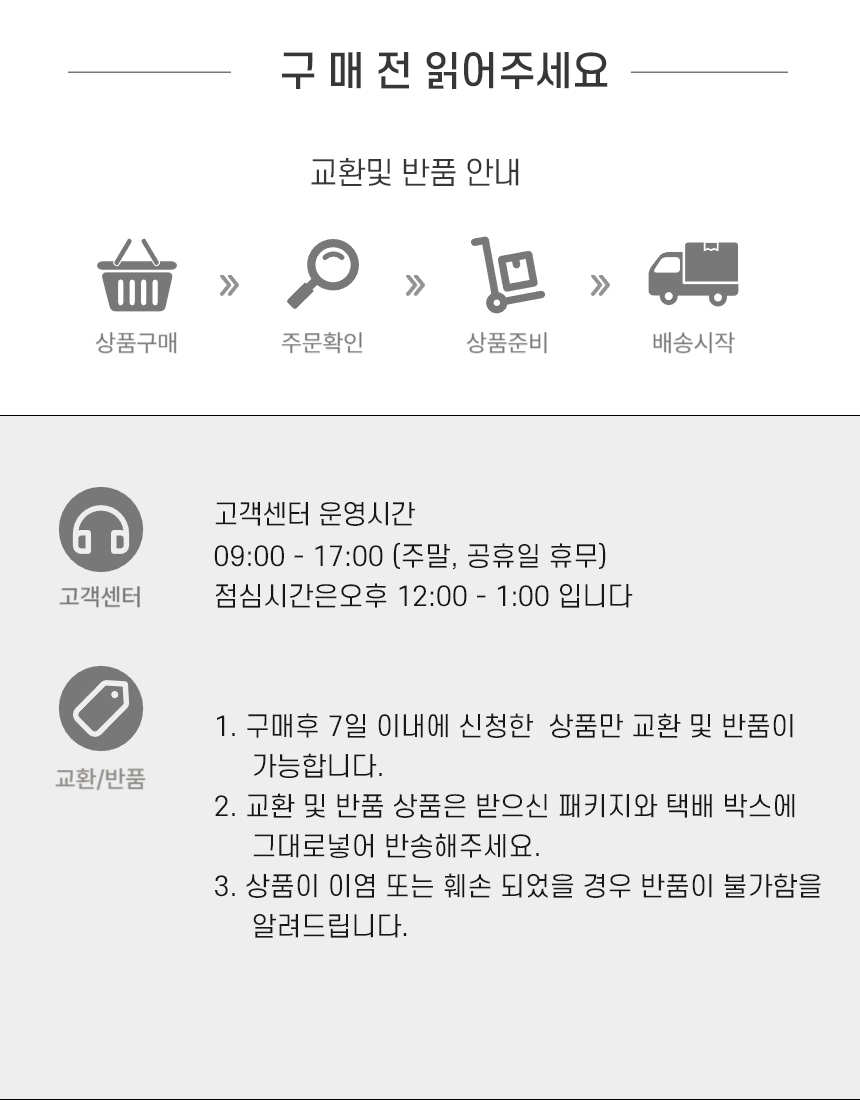 구 매 전 읽어주세요

교환및 반품 안내

상품구매 » 주문확인 » 상품준비 » 배송시작

고객센터

고객센터 운영시간
09:00 - 17:00 (주말, 공휴일 휴무)
점심시간은오후 12:00 - 1:00 입니다

교환/반품

1. 구매후 7일 이내에 신청한 상품만 교환 및 반품이 가능합니다.
2. 교환 및 반품 상품은 받으신 패키지와 택배 박스에 그대로넣어 반송해주세요.
3. 상품이 이염 또는 훼손 되었을 경우 반품이 불가함을 알려드립니다.